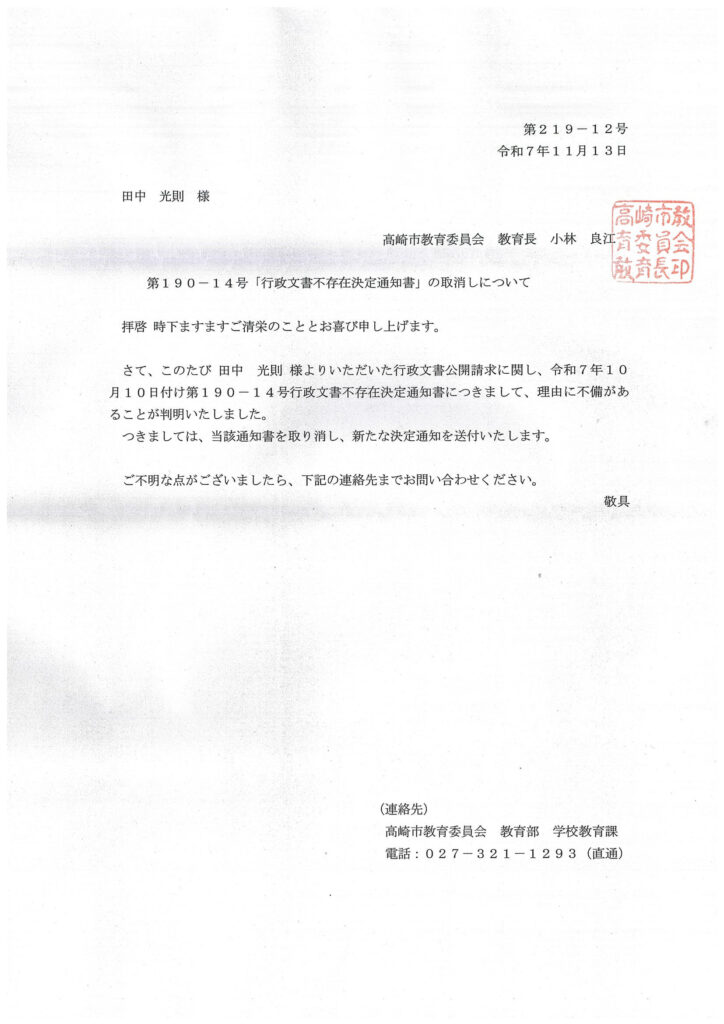 第２１９－１２号
令和７年１１月１３日

田中　光則　様

高崎市教育委員会　教育長　小林　良江

高崎市教育委員会教育長印

第１９０－１４号「行政文書不存在決定通知書」の取消しについて

拝啓 時下ますますご清栄のこととお喜び申し上げます。

さて、このたび 田中　光則 様よりいただいた行政文書公開請求に関し、令和７年１０月１０日付け第１９０－１４号行政文書不存在決定通知書につきまして、理由に不備があることが判明いたしました。
つきましては、当該通知書を取り消し、新たな決定通知を送付いたします。

ご不明な点がございましたら、下記の連絡先までお問い合わせください。
敬具

（連絡先）
高崎市教育委員会　教育部　学校教育課
電話：０２７－３２１－１２９３（直通）